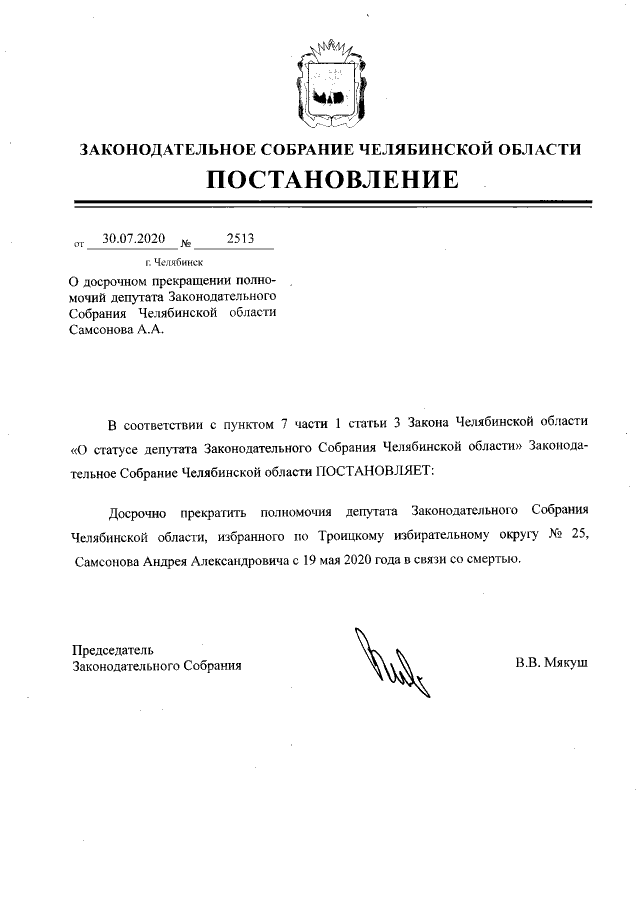 ЗАКОНОДАТЕЛЬНОЕ СОБРАНИЕ ЧЕЛЯБИНСКОЙ ОБЛАСТИ

ПОСТАНОВЛЕНИЕ

от 30.07.2020 № 2513

г. Челябинск

О досрочном прекращении полномочий депутата Законодательного Собрания Челябинской области Самсонова А.А.

В соответствии с пунктом 7 части 1 статьи 3 Закона Челябинской области «О статусе депутата Законодательного Собрания Челябинской области» Законодательное Собрание Челябинской области ПОСТАНОВЛЯЕТ:

Досрочно прекратить полномочия депутата Законодательного Собрания Челябинской области, избранного по Троицкому избирательному округу № 25, Самсонова Андрея Александровича с 19 мая 2020 года в связи со смертью.

Председатель
Законодательного Собрания

В.В. Мякуш